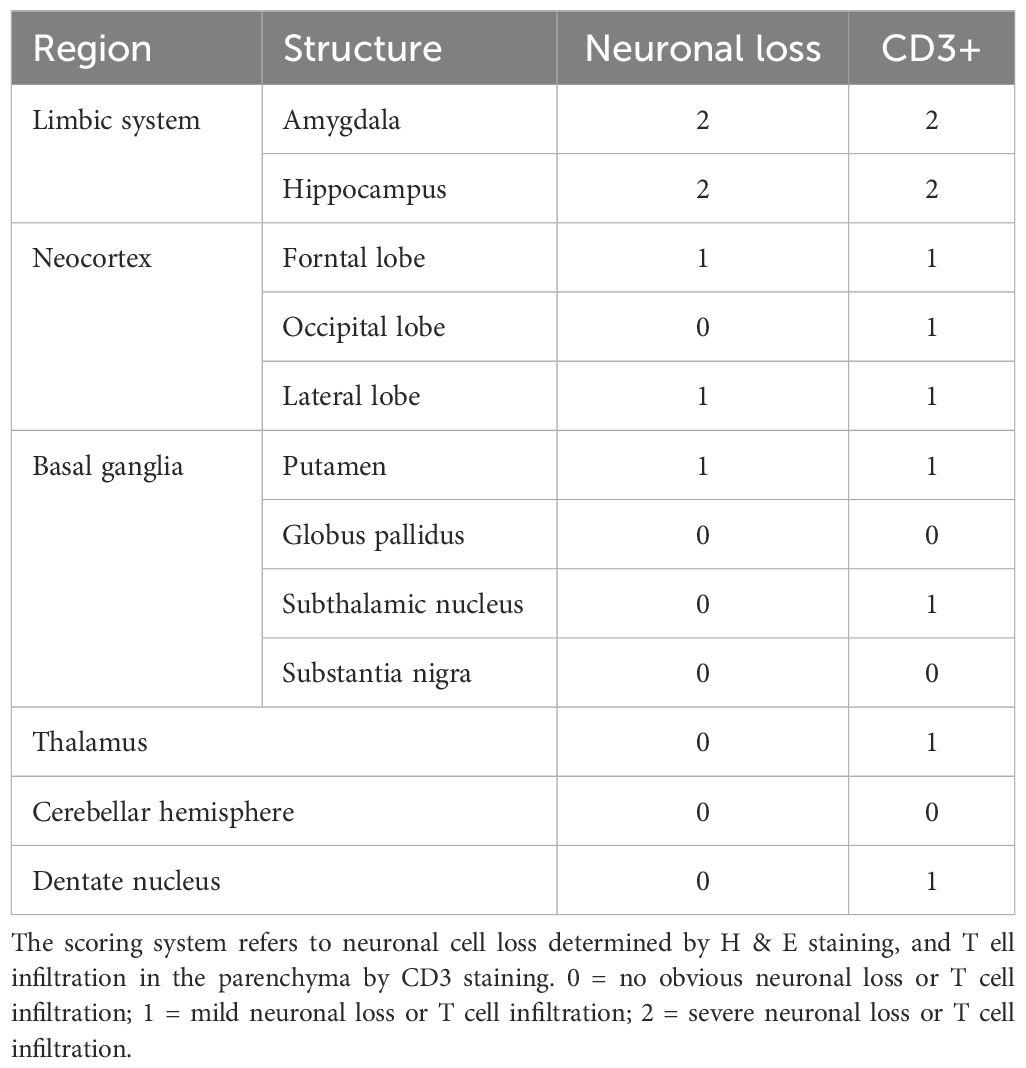 | Region | Structure | Neuronal loss | CD3+ |
|---|---|---|---|
| Limbic system | Amygdala | 2 | 2 |
| | Hippocampus | 2 | 2 |
| Neocortex | Forntal lobe | 1 | 1 |
| | Occipital lobe | 0 | 1 |
| | Lateral lobe | 1 | 1 |
| Basal ganglia | Putamen | 1 | 1 |
| | Globus pallidus | 0 | 0 |
| | Subthalamic nucleus | 0 | 1 |
| | Substantia nigra | 0 | 0 |
| Thalamus | | 0 | 1 |
| Cerebellar hemisphere | | 0 | 0 |
| Dentate nucleus | | 0 | 1 |

The scoring system refers to neuronal cell loss determined by H & E staining, and T ell infiltration in the parenchyma by CD3 staining. 0 = no obvious neuronal loss or T cell infiltration; 1 = mild neuronal loss or T cell infiltration; 2 = severe neuronal loss or T cell infiltration.